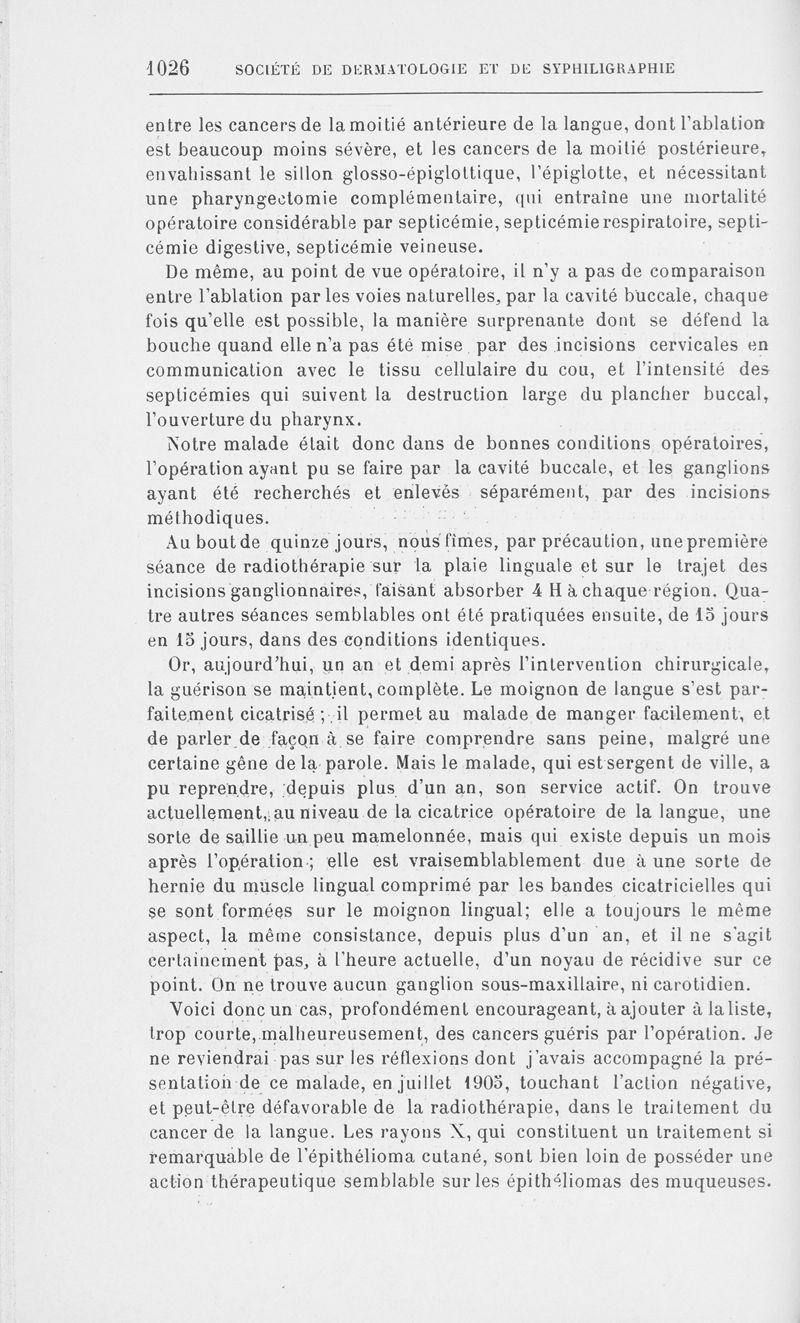 1026 SOCIÉTÉ DE DERMATOLOGIE ET DE SYPHILIGRAPHIE

entre les cancers de la moitié antérieure de la langue, dont l'ablation est beaucoup moins sévère, et les cancers de la moitié postérieure, envahissant le sillon glosso-épiglottique, l'épiglotte, et nécessitant une pharyngectomie complémentaire, qui entraîne une mortalité opératoire considérable par septicémie, septicémie respiratoire, septicémie digestive, septicémie veineuse.

De même, au point de vue opératoire, il n'y a pas de comparaison entre l'ablation par les voies naturelles, par la cavité buccale, chaque fois qu'elle est possible, la manière surprenante dont se défend la bouche quand elle n'a pas été mise par des incisions cervicales en communication avec le tissu cellulaire du cou, et l'intensité des septicémies qui suivent la destruction large du plancher buccal, l'ouverture du pharynx.

Notre malade était donc dans de bonnes conditions opératoires, l'opération ayant pu se faire par la cavité buccale, et les ganglions ayant été recherchés et enlevés séparément, par des incisions méthodiques.

Au bout de quinze jours, nous fîmes, par précaution, une première séance de radiothérapie sur la plaie linguale et sur le trajet des incisions ganglionnaires, faisant absorber 4 H à chaque région. Quatre autres séances semblables ont été pratiquées ensuite, de 15 jours en 15 jours, dans des conditions identiques.

Or, aujourd'hui, un an et demi après l'intervention chirurgicale, la guérison se maintient, complète. Le moignon de langue s'est parfaitement cicatrisé ; il permet au malade de manger facilement, et de parler de façon à se faire comprendre sans peine, malgré une certaine gêne de la parole. Mais le malade, qui est sergent de ville, a pu reprendre, depuis plus d'un an, son service actif. On trouve actuellement, au niveau de la cicatrice opératoire de la langue, une sorte de saillie un peu mamelonnée, mais qui existe depuis un mois après l'opération ; elle est vraisemblablement due à une sorte de hernie du muscle lingual comprimé par les bandes cicatricielles qui se sont formées sur le moignon lingual; elle a toujours le même aspect, la même consistance, depuis plus d'un an, et il ne s'agit certainement pas, à l'heure actuelle, d'un noyau de récidive sur ce point. On ne trouve aucun ganglion sous-maxillaire, ni carotidien.

Voici donc un cas, profondément encourageant, à ajouter à la liste, trop courte, malheureusement, des cancers guéris par l'opération. Je ne reviendrai pas sur les réflexions dont j'avais accompagné la présentation de ce malade, en juillet 1905, touchant l'action négative, et peut-être défavorable de la radiothérapie, dans le traitement du cancer de la langue. Les rayons X, qui constituent un traitement si remarquable de l'épithélioma cutané, sont bien loin de posséder une action thérapeutique semblable sur les épithéliomas des muqueuses.